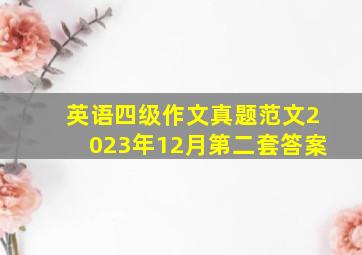 英语四级作文真题范文2023年12月第二套答案